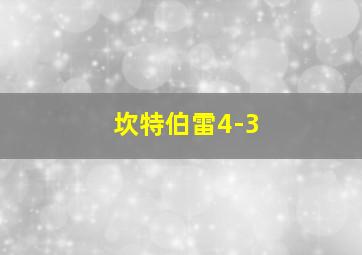 坎特伯雷4-3